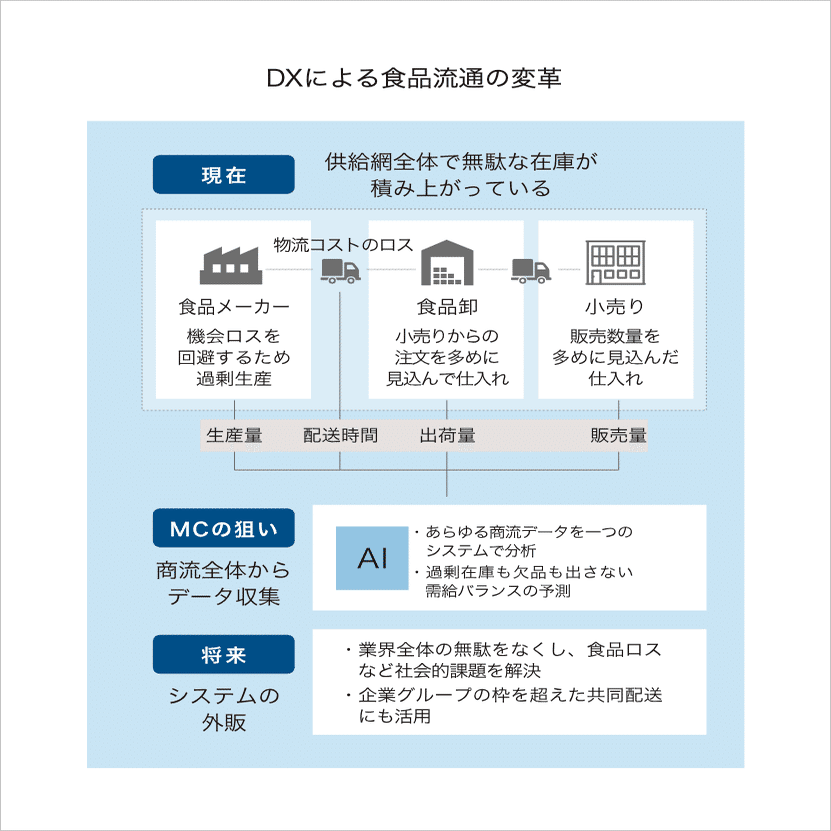 DXによる食品流通の変革

現在

供給網全体で無駄な在庫が積み上がっている

物流コストのロス

食品メーカー

機会ロスを回避するため過剰生産

食品卸

小売りからの注文を多めに見込んで仕入れ

小売り

販売数量を多めに見込んだ仕入れ

生産量　配送時間　出荷量　販売量

MCの狙い

商流全体からデータ収集

AI

・あらゆる商流データを一つのシステムで分析
・過剰在庫も欠品も出さない需給バランスの予測

将来

システムの外販

・業界全体の無駄をなくし、食品ロスなど社会的課題を解決
・企業グループの枠を超えた共同配送にも活用